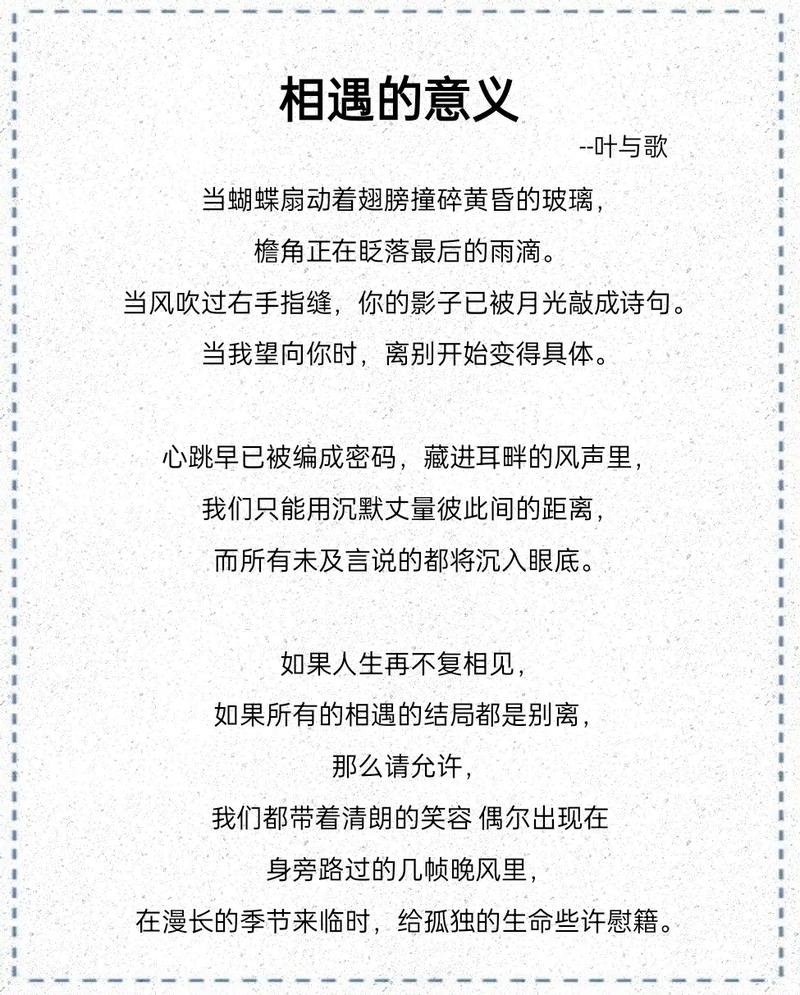 相遇的意义

--叶与歌

当蝴蝶扇动着翅膀撞碎黄昏的玻璃，
檐角正在眨落最后的雨滴。
当风吹过右手指缝，你的影子已被月光敲成诗句。
当我望向你时，离别开始变得具体。

心跳早已被编成密码，藏进耳畔的风声里，
我们只能用沉默丈量彼此间的距离，
而所有未及言说的都将沉入眼底。

如果人生再不复相见，
如果所有的相遇的结局都是别离，
那么请允许，
我们都带着清朗的笑容 偶尔出现在
身旁路过的几帧晚风里，
在漫长的季节来临时，给孤独的生命些许慰籍。